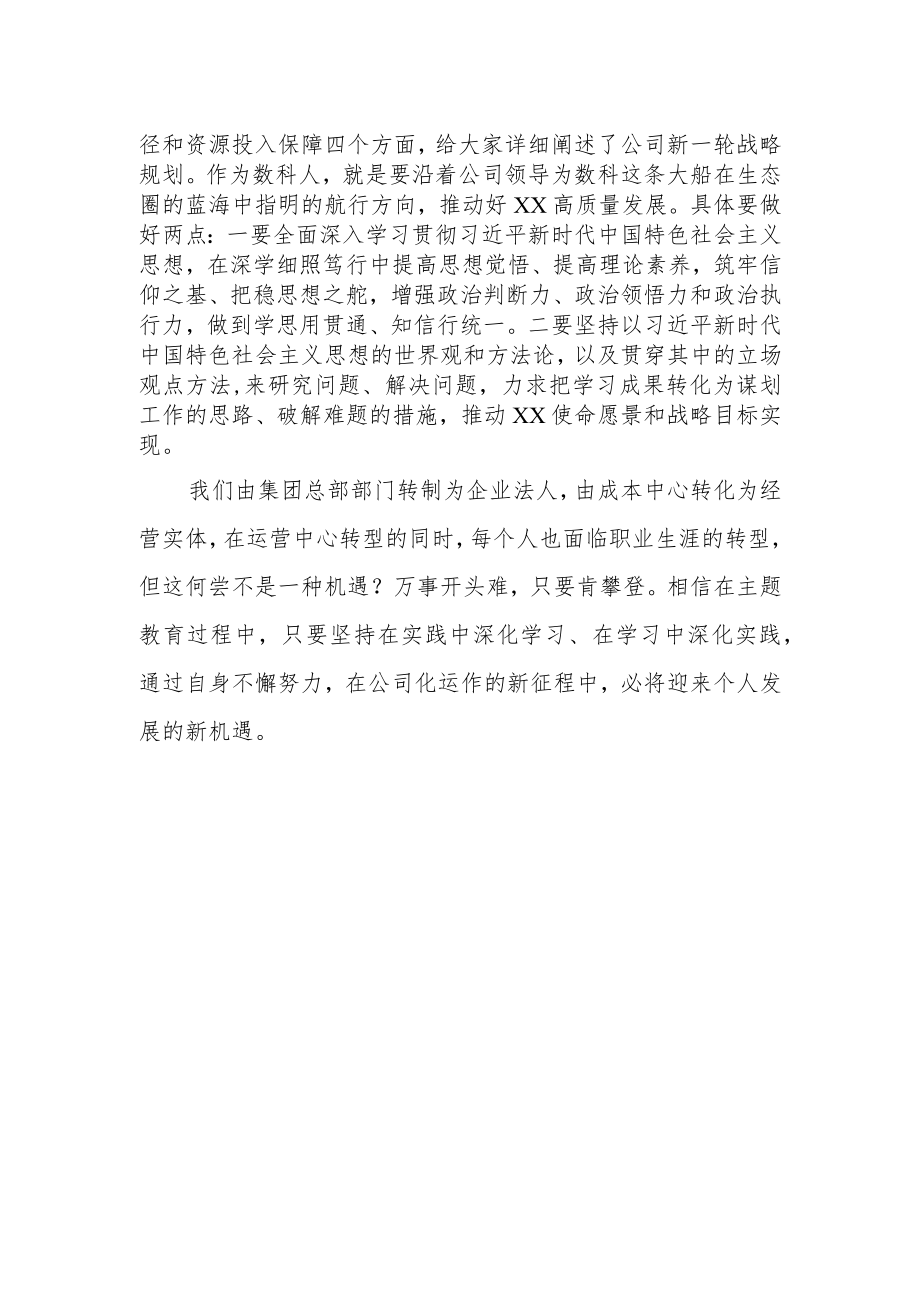 径和资源投入保障四个方面，给大家详细阐述了公司新一轮战略规划。作为数科人，就是要沿着公司领导为数科这条大船在生态圈的蓝海中指明的航行方向，推动好XX高质量发展。具体要做好两点：一要全面深入学习贯彻习近平新时代中国特色社会主义思想，在深学细照笃行中提高思想觉悟、提高理论素养，筑牢信仰之基、把稳思想之舵，增强政治判断力、政治领悟力和政治执行力，做到学思用贯通、知信行统一。二要坚持以习近平新时代中国特色社会主义思想的世界观和方法论，以及贯穿其中的立场观点方法,来研究问题、解决问题，力求把学习成果转化为谋划工作的思路、破解难题的措施，推动XX使命愿景和战略目标实现。

我们由集团总部部门转制为企业法人，由成本中心转化为经营实体，在运营中心转型的同时，每个人也面临职业生涯的转型，但这何尝不是一种机遇？万事开头难，只要肯攀登。相信在主题教育过程中，只要坚持在实践中深化学习、在学习中深化实践，通过自身不懈努力，在公司化运作的新征程中，必将迎来个人发展的新机遇。